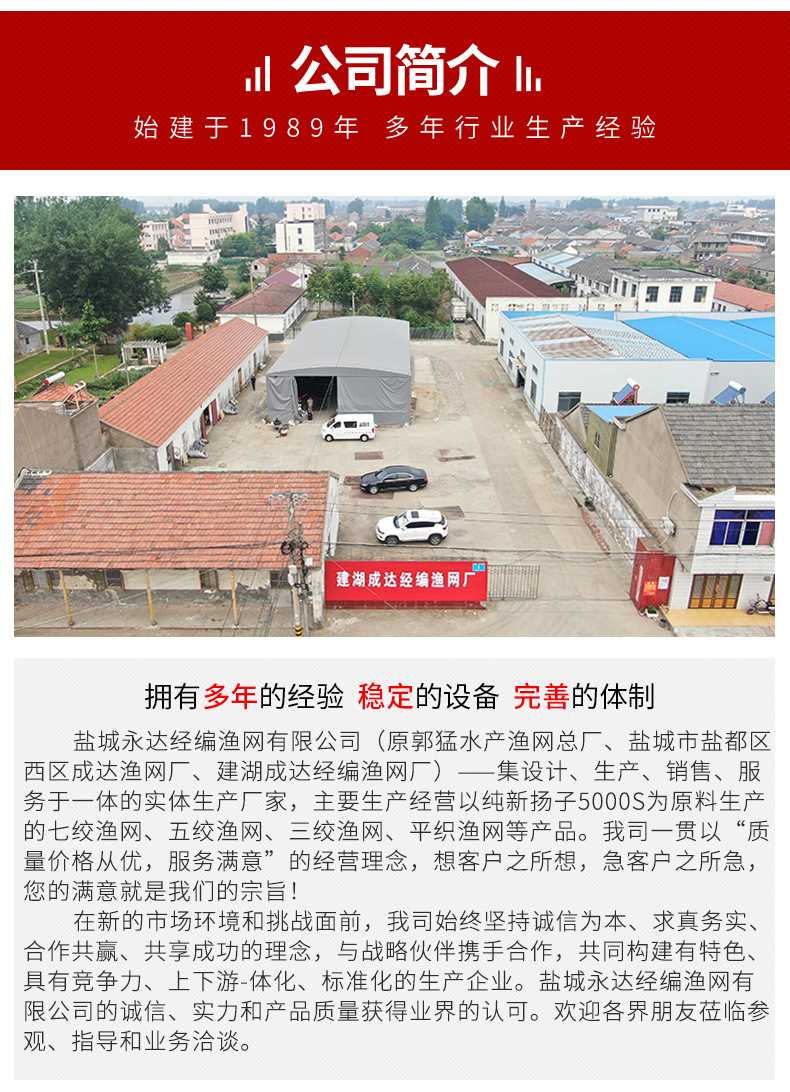 公司简介

始建于1989年 多年行业生产经验

建湖成达经编渔网厂

拥有多年的经验 稳定的设备 完善的体制

盐城永达经编渔网有限公司（原郭猛水产渔网总厂、盐城市盐都区西区成达渔网厂、建湖成达经编渔网厂）——集设计、生产、销售、服务于一体的实体生产厂家，主要生产经营以纯新扬子5000S为原料生产的七绞渔网、五绞渔网、三绞渔网、平织渔网等产品。我司一贯以“质量价格从优，服务满意”的经营理念，想客户之所想，急客户之所急，您的满意就是我们的宗旨！

在新的市场环境和挑战面前，我司始终坚持诚信为本、求真务实、合作共赢、共享成功的理念，与战略伙伴携手合作，共同构建有特色、具有竞争力、上下游-体化、标准化的生产企业。盐城永达经编渔网有限公司的诚信、实力和产品质量获得业界的认可。欢迎各界朋友莅临参观、指导和业务洽谈。